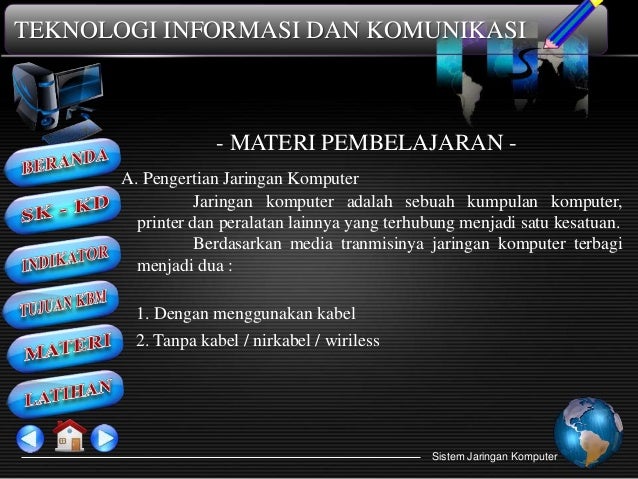 TEKNOLOGI INFORMASI DAN KOMUNIKASI

BERANDA

SK - KD

INDIKATOR

TUJUAN KBM

MATERI

LATIHAN

- MATERI PEMBELAJARAN -

A. Pengertian Jaringan Komputer

Jaringan komputer adalah sebuah kumpulan komputer, printer dan peralatan lainnya yang terhubung menjadi satu kesatuan.

Berdasarkan media tranmisinya jaringan komputer terbagi menjadi dua :

1. Dengan menggunakan kabel
2. Tanpa kabel / nirkabel / wiriless

Sistem Jaringan Komputer